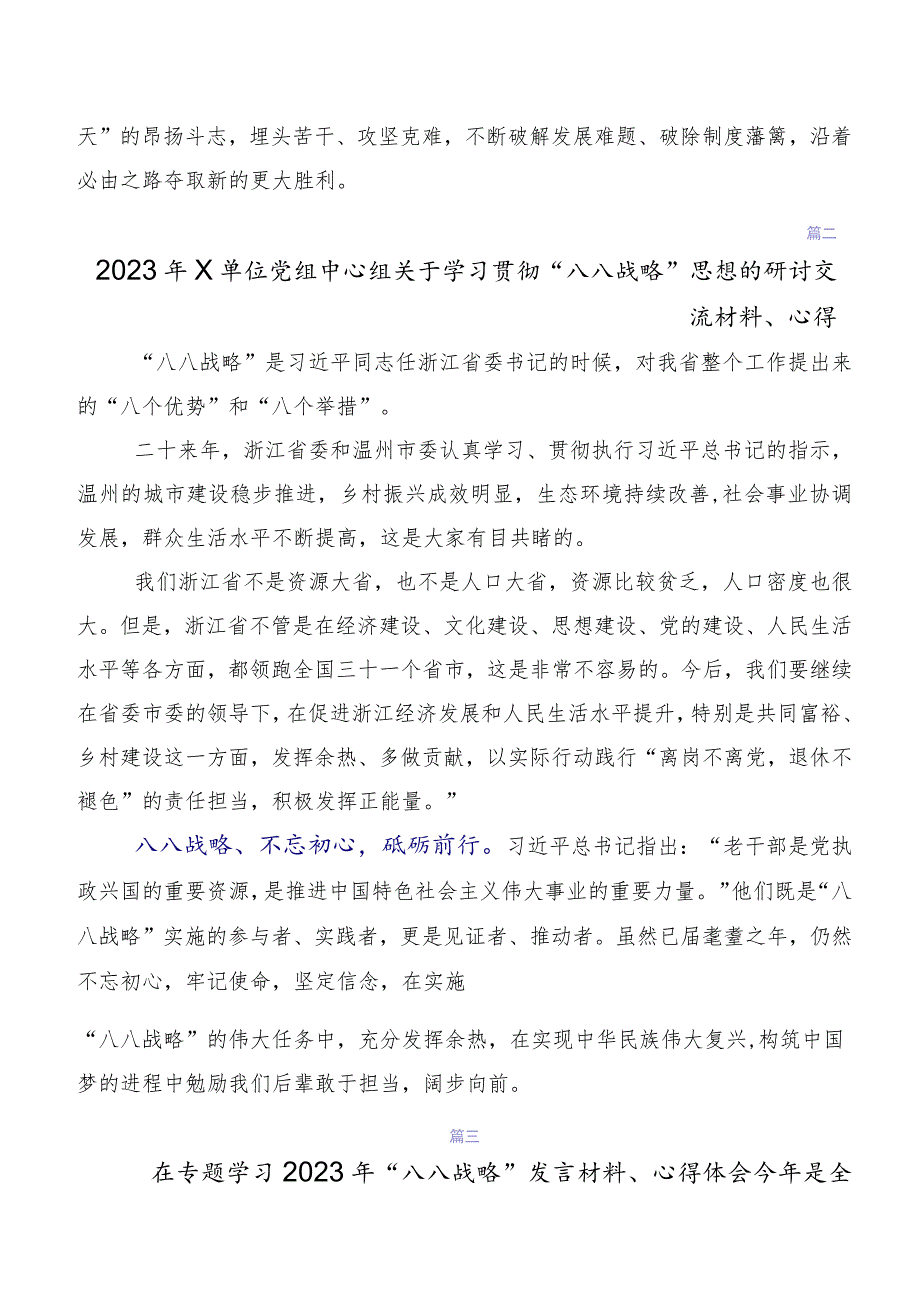 天”的昂扬斗志，埋头苦干、攻坚克难，不断破解发展难题、破除制度藩篱，沿着必由之路夺取新的更大胜利。

篇二

2023年X单位党组中心组关于学习贯彻“八八战略”思想的研讨交流材料、心得

“八八战略”是习近平同志任浙江省委书记的时候，对我省整个工作提出来的“八个优势”和“八个举措”。

二十来年，浙江省委和温州市委认真学习、贯彻执行习近平总书记的指示，温州的城市建设稳步推进，乡村振兴成效明显，生态环境持续改善，社会事业协调发展，群众生活水平不断提高，这是大家有目共睹的。

我们浙江省不是资源大省，也不是人口大省，资源比较贫乏，人口密度也很大。但是，浙江省不管是在经济建设、文化建设、思想建设、党的建设、人民生活水平等各方面，都领跑全国三十一个省市，这是非常不容易的。今后，我们要继续在省委市委的领导下，在促进浙江经济发展和人民生活水平提升，特别是共同富裕、乡村建设这一方面，发挥余热、多做贡献，以实际行动践行“离岗不离党，退休不褪色”的责任担当，积极发挥正能量。”

八八战略、不忘初心，砥砺前行。习近平总书记指出：“老干部是党执政兴国的重要资源，是推进中国特色社会主义伟大事业的重要力量。”他们既是“八八战略”实施的参与者、实践者，更是见证者、推动者。虽然已届耄耋之年，仍然不忘初心，牢记使命，坚定信念，在实施

“八八战略”的伟大任务中，充分发挥余热，在实现中华民族伟大复兴,构筑中国梦的进程中勉励我们后辈敢于担当，阔步向前。

篇三

在专题学习2023年“八八战略”发言材料、心得体会今年是全